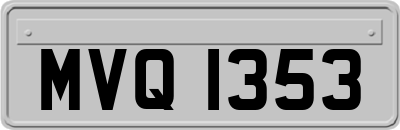 MVQ 1353